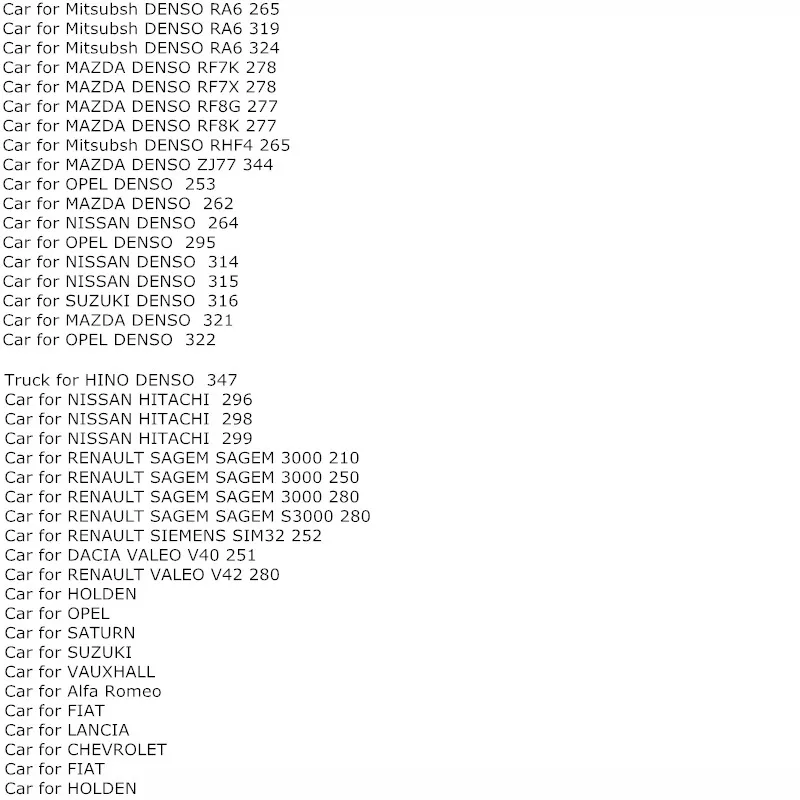 Car for Mitsubsh DENSO RA6 265
Car for Mitsubsh DENSO RA6 319
Car for Mitsubsh DENSO RA6 324
Car for MAZDA DENSO RF7K 278
Car for MAZDA DENSO RF7X 278
Car for MAZDA DENSO RF8G 277
Car for MAZDA DENSO RF8K 277
Car for Mitsubsh DENSO RHF4 265
Car for MAZDA DENSO ZJ77 344
Car for OPEL DENSO 253
Car for MAZDA DENSO 262
Car for NISSAN DENSO 264
Car for OPEL DENSO 295
Car for NISSAN DENSO 314
Car for NISSAN DENSO 315
Car for SUZUKI DENSO 316
Car for MAZDA DENSO 321
Car for OPEL DENSO 322

Truck for HINO DENSO 347
Car for NISSAN HITACHI 296
Car for NISSAN HITACHI 298
Car for NISSAN HITACHI 299
Car for RENAULT SAGEM SAGEM 3000 210
Car for RENAULT SAGEM SAGEM 3000 250
Car for RENAULT SAGEM SAGEM 3000 280
Car for RENAULT SAGEM SAGEM S3000 280
Car for RENAULT SIEMENS SIM32 252
Car for DACIA VALEO V40 251
Car for RENAULT VALEO V42 280
Car for HOLDEN
Car for OPEL
Car for SATURN
Car for SUZUKI
Car for VAUXHALL
Car for Alfa Romeo
Car for FIAT
Car for LANCIA
Car for CHEVROLET
Car for FIAT
Car for HOLDEN